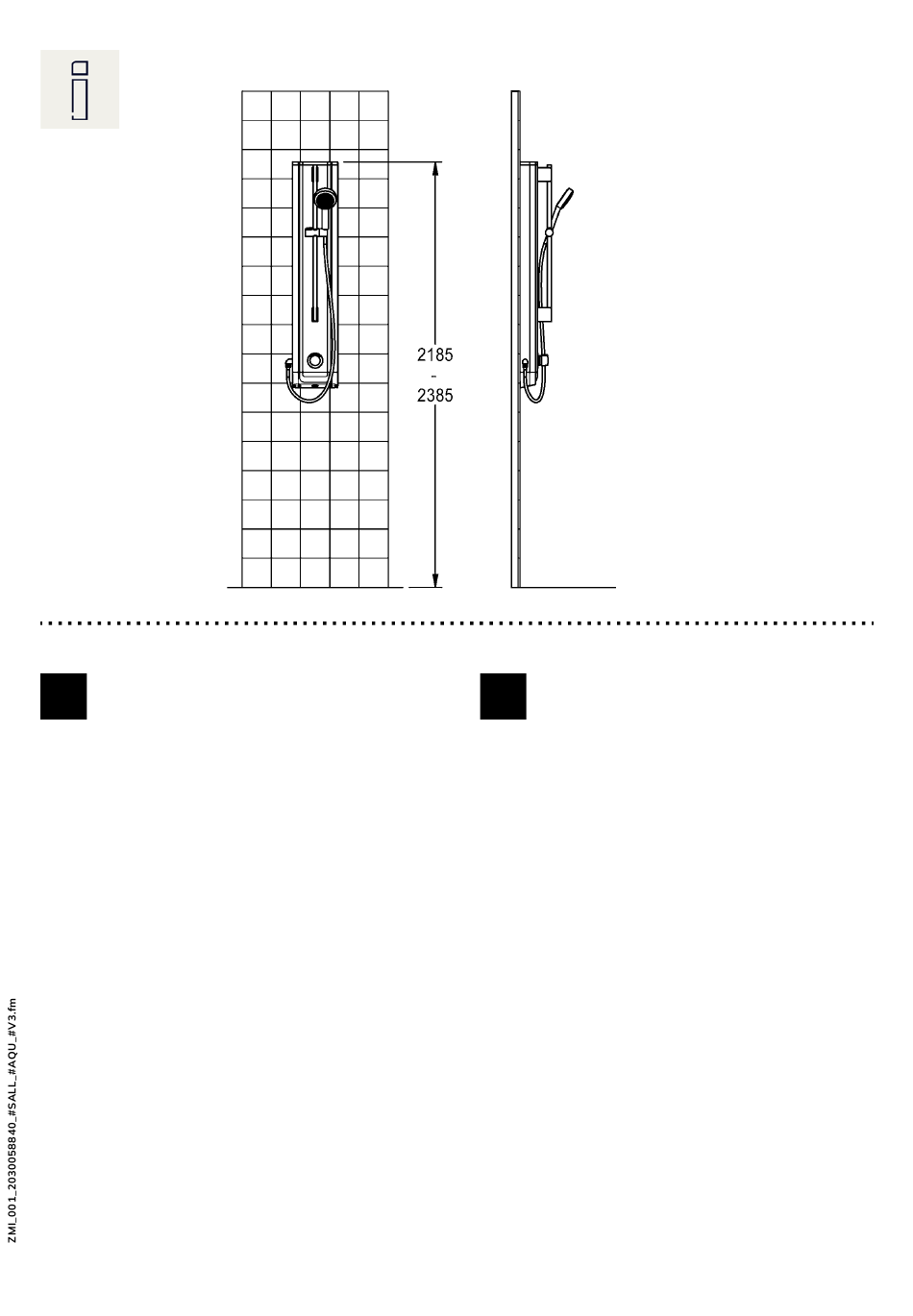 2185
-
2385

ZMI_001_2030058840_#SALL_#AQU_#V3.fm